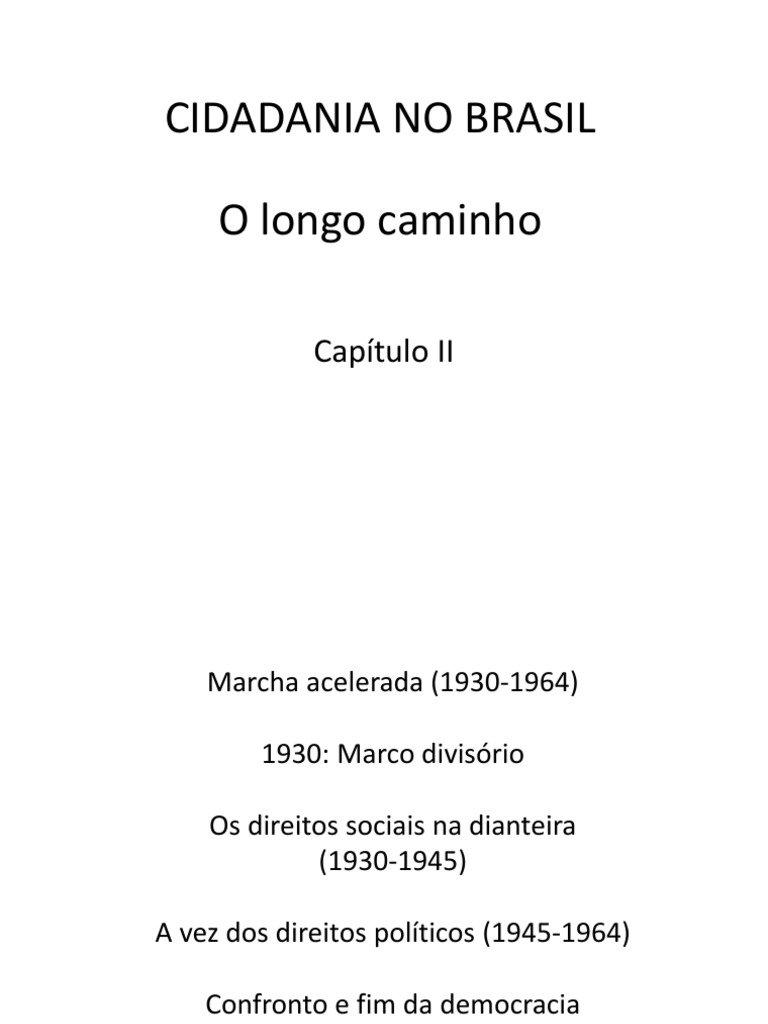 CIDADANIA NO BRASIL

O longo caminho

Capítulo II

Marcha acelerada (1930-1964)

1930: Marco divisório

Os direitos sociais na dianteira (1930-1945)

A vez dos direitos políticos (1945-1964)

Confronto e fim da democracia